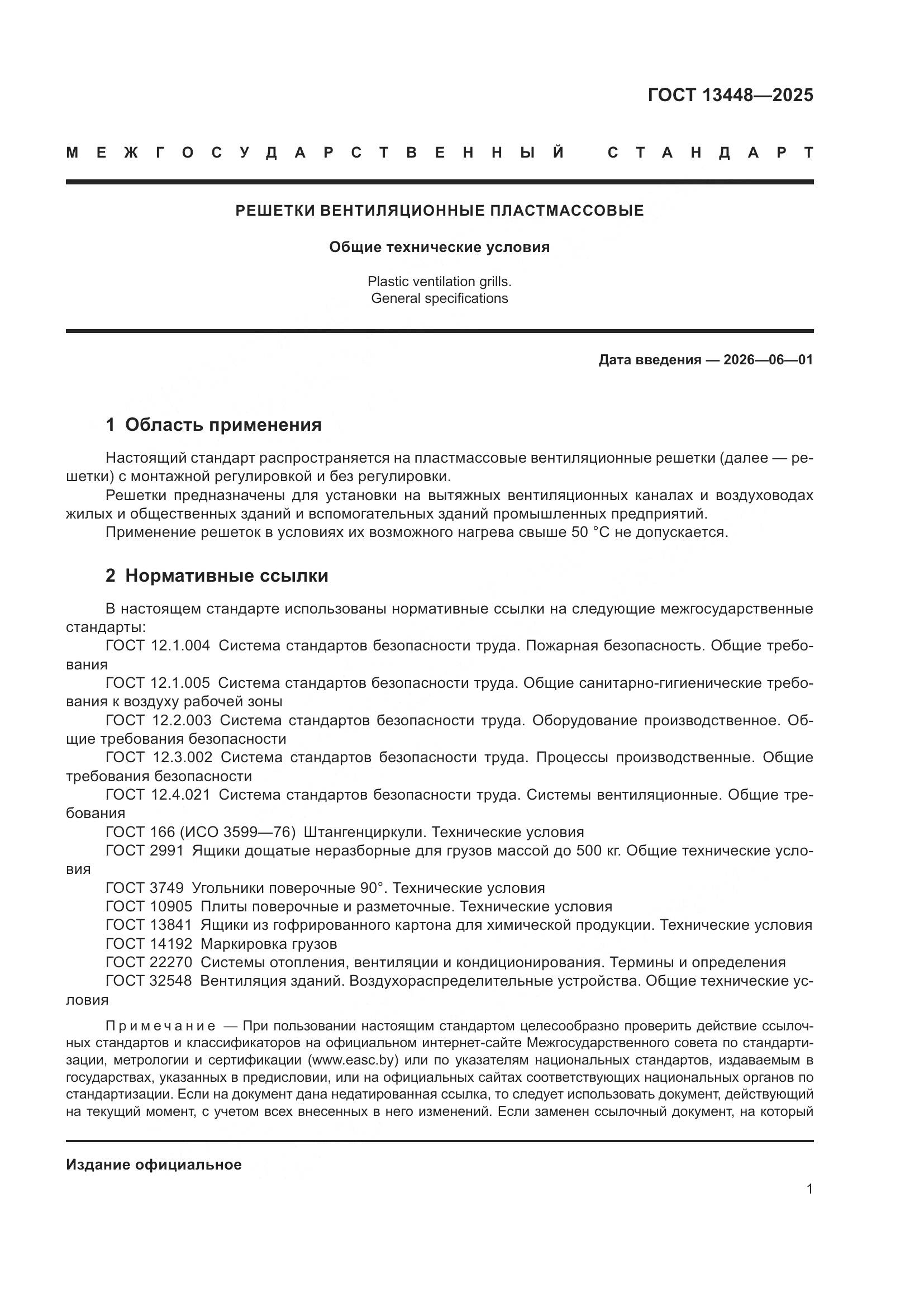 ГОСТ 13448—2025

МЕЖГОСУДАРСТВЕННЫЙ СТАНДАРТ

РЕШЕТКИ ВЕНТИЛЯЦИОННЫЕ ПЛАСТМАССОВЫЕ

Общие технические условия

Plastic ventilation grills.
General specifications

Дата введения — 2026—06—01

1 Область применения

Настоящий стандарт распространяется на пластмассовые вентиляционные решетки (далее — решетки) с монтажной регулировкой и без регулировки.

Решетки предназначены для установки на вытяжных вентиляционных каналах и воздуховодах жилых и общественных зданий и вспомогательных зданий промышленных предприятий.

Применение решеток в условиях их возможного нагрева свыше 50 °С не допускается.

2 Нормативные ссылки

В настоящем стандарте использованы нормативные ссылки на следующие межгосударственные стандарты:

ГОСТ 12.1.004 Система стандартов безопасности труда. Пожарная безопасность. Общие требования

ГОСТ 12.1.005 Система стандартов безопасности труда. Общие санитарно-гигиенические требования к воздуху рабочей зоны

ГОСТ 12.2.003 Система стандартов безопасности труда. Оборудование производственное. Общие требования безопасности

ГОСТ 12.3.002 Система стандартов безопасности труда. Процессы производственные. Общие требования безопасности

ГОСТ 12.4.021 Система стандартов безопасности труда. Системы вентиляционные. Общие требования

ГОСТ 166 (ИСО 3599—76) Штангенциркули. Технические условия

ГОСТ 2991 Ящики дощатые неразборные для грузов массой до 500 кг. Общие технические условия

ГОСТ 3749 Угольники поверочные 90°. Технические условия

ГОСТ 10905 Плиты поверочные и разметочные. Технические условия

ГОСТ 13841 Ящики из гофрированного картона для химической продукции. Технические условия

ГОСТ 14192 Маркировка грузов

ГОСТ 22270 Системы отопления, вентиляции и кондиционирования. Термины и определения

ГОСТ 32548 Вентиляция зданий. Воздухораспределительные устройства. Общие технические условия

Примечание — При пользовании настоящим стандартом целесообразно проверить действие ссылочных стандартов и классификаторов на официальном интернет-сайте Межгосударственного совета по стандартизации, метрологии и сертификации (www.easc.by) или по указателям национальных стандартов, издаваемым в государствах, указанных в предисловии, или на официальных сайтах соответствующих национальных органов по стандартизации. Если на документ дана недатированная ссылка, то следует использовать документ, действующий на текущий момент, с учетом всех внесенных в него изменений. Если заменен ссылочный документ, на который

Издание официальное

1